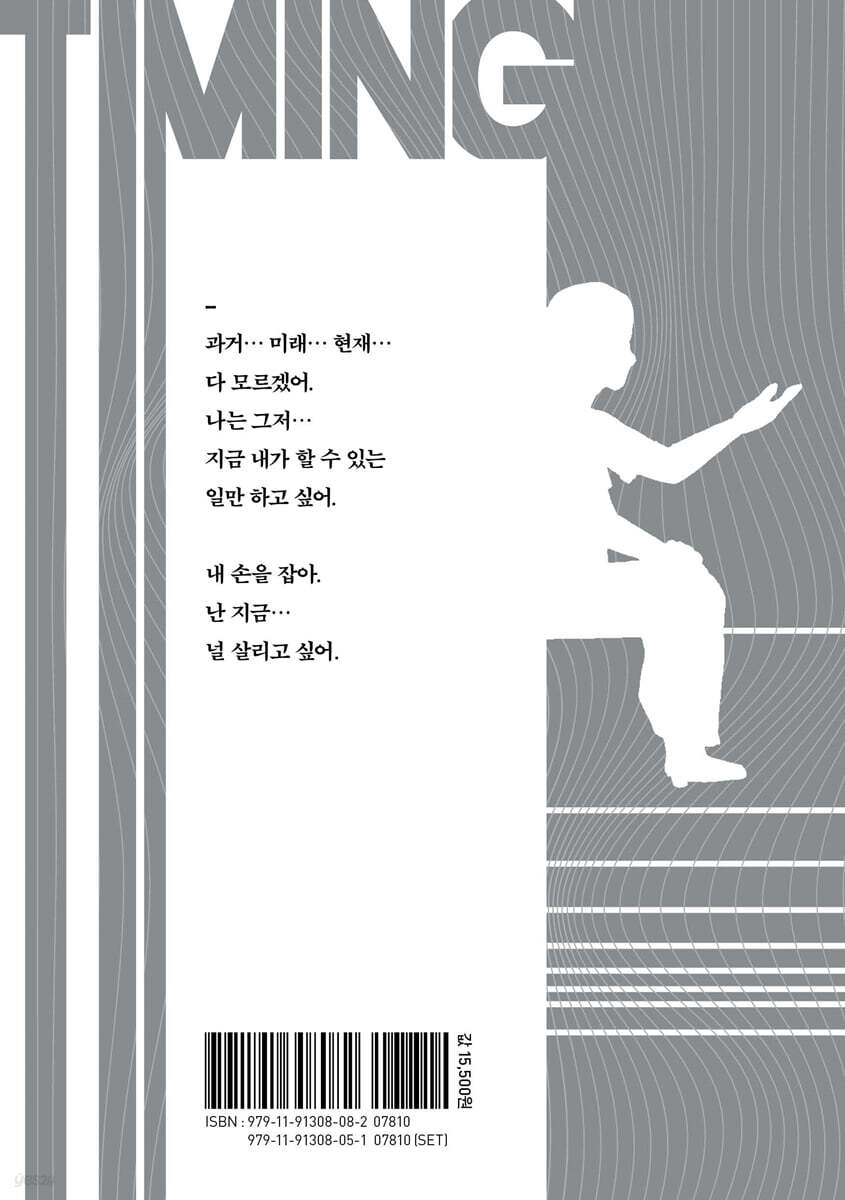 TIMING

-

과거… 미래… 현재…

다 모르겠어.

나는 그저…

지금 내가 할 수 있는

일만 하고 싶어.

내 손을 잡아.

난 지금…

널 살리고 싶어.

값 15,500원

ISBN : 979-11-91308-08-2 07810
979-11-91308-05-1 07810 (SET)